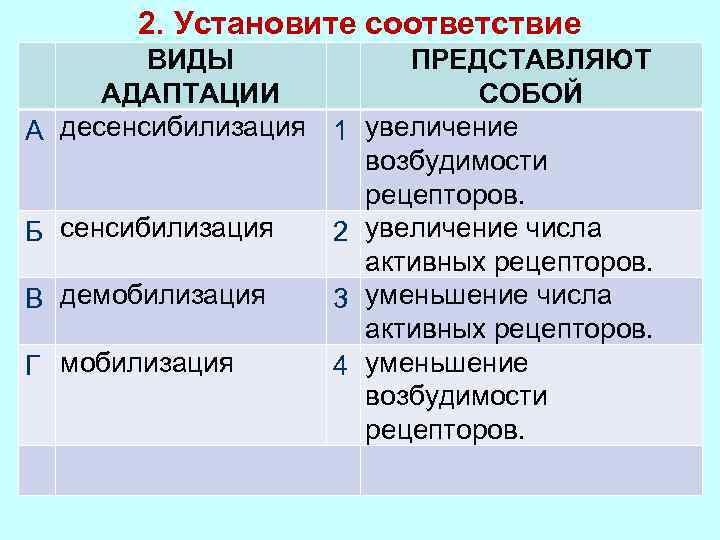 2. Установите соответствие

| | ВИДЫ АДАПТАЦИИ | | ПРЕДСТАВЛЯЮТ СОБОЙ |
|---|---|---|---|
| А | десенсибилизация | 1 | увеличение возбудимости рецепторов. |
| Б | сенсибилизация | 2 | увеличение числа активных рецепторов. |
| В | демобилизация | 3 | уменьшение числа активных рецепторов. |
| Г | мобилизация | 4 | уменьшение возбудимости рецепторов. |
| | | | |